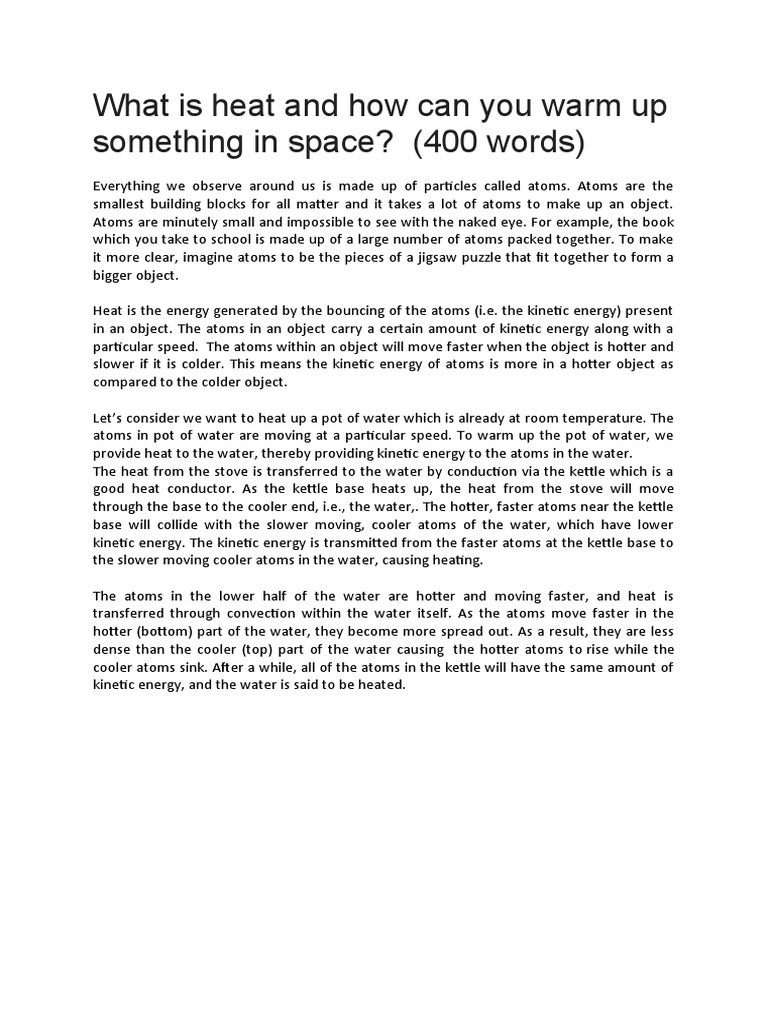 What is heat and how can you warm up something in space? (400 words)

Everything we observe around us is made up of particles called atoms. Atoms are the smallest building blocks for all matter and it takes a lot of atoms to make up an object. Atoms are minutely small and impossible to see with the naked eye. For example, the book which you take to school is made up of a large number of atoms packed together. To make it more clear, imagine atoms to be the pieces of a jigsaw puzzle that fit together to form a bigger object.

Heat is the energy generated by the bouncing of the atoms (i.e. the kinetic energy) present in an object. The atoms in an object carry a certain amount of kinetic energy along with a particular speed. The atoms within an object will move faster when the object is hotter and slower if it is colder. This means the kinetic energy of atoms is more in a hotter object as compared to the colder object.

Let's consider we want to heat up a pot of water which is already at room temperature. The atoms in pot of water are moving at a particular speed. To warm up the pot of water, we provide heat to the water, thereby providing kinetic energy to the atoms in the water.
The heat from the stove is transferred to the water by conduction via the kettle which is a good heat conductor. As the kettle base heats up, the heat from the stove will move through the base to the cooler end, i.e., the water,. The hotter, faster atoms near the kettle base will collide with the slower moving, cooler atoms of the water, which have lower kinetic energy. The kinetic energy is transmitted from the faster atoms at the kettle base to the slower moving cooler atoms in the water, causing heating.

The atoms in the lower half of the water are hotter and moving faster, and heat is transferred through convection within the water itself. As the atoms move faster in the hotter (bottom) part of the water, they become more spread out. As a result, they are less dense than the cooler (top) part of the water causing the hotter atoms to rise while the cooler atoms sink. After a while, all of the atoms in the kettle will have the same amount of kinetic energy, and the water is said to be heated.